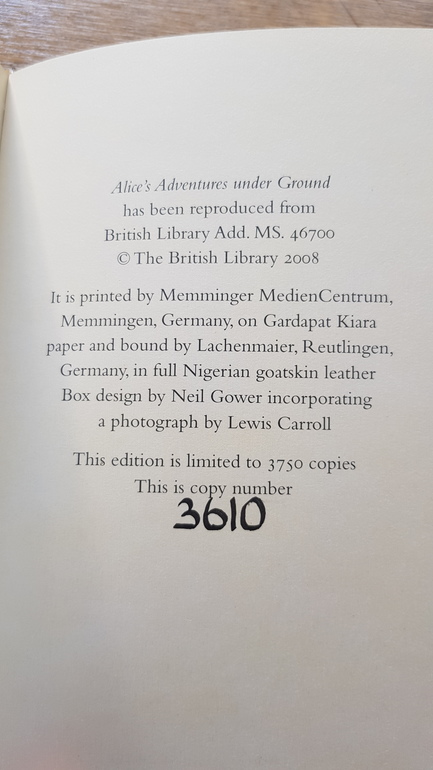 Alice's Adventures under Ground
has been reproduced from
British Library Add. MS. 46700
© The British Library 2008

It is printed by Memminger MedienCentrum, Memmingen, Germany, on Gardapat Kiara paper and bound by Lachenmaier, Reutlingen, Germany, in full Nigerian goatskin leather
Box design by Neil Gower incorporating a photograph by Lewis Carroll

This edition is limited to 3750 copies
This is copy number
3610